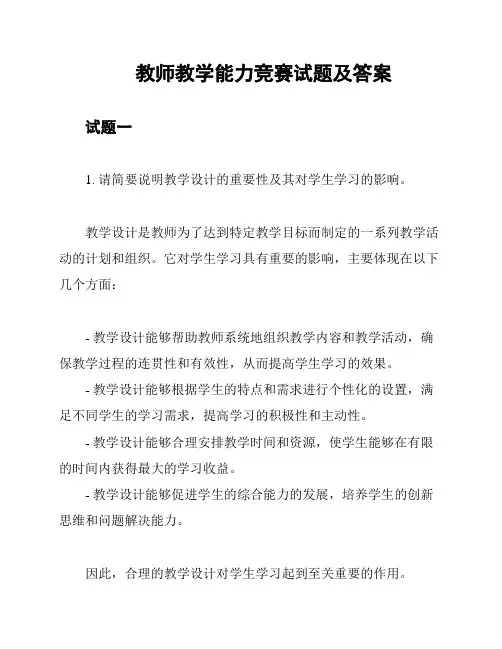 教师教学能力竞赛试题及答案

试题一

1. 请简要说明教学设计的重要性及其对学生学习的影响。

教学设计是教师为了达到特定教学目标而制定的一系列教学活动的计划和组织。它对学生学习具有重要的影响，主要体现在以下几个方面：

- 教学设计能够帮助教师系统地组织教学内容和教学活动，确保教学过程的连贯性和有效性，从而提高学生学习的效果。
- 教学设计能够根据学生的特点和需求进行个性化的设置，满足不同学生的学习需求，提高学习的积极性和主动性。
- 教学设计能够合理安排教学时间和资源，使学生能够在有限的时间内获得最大的学习收益。
- 教学设计能够促进学生的综合能力的发展，培养学生的创新思维和问题解决能力。

因此，合理的教学设计对学生学习起到至关重要的作用。